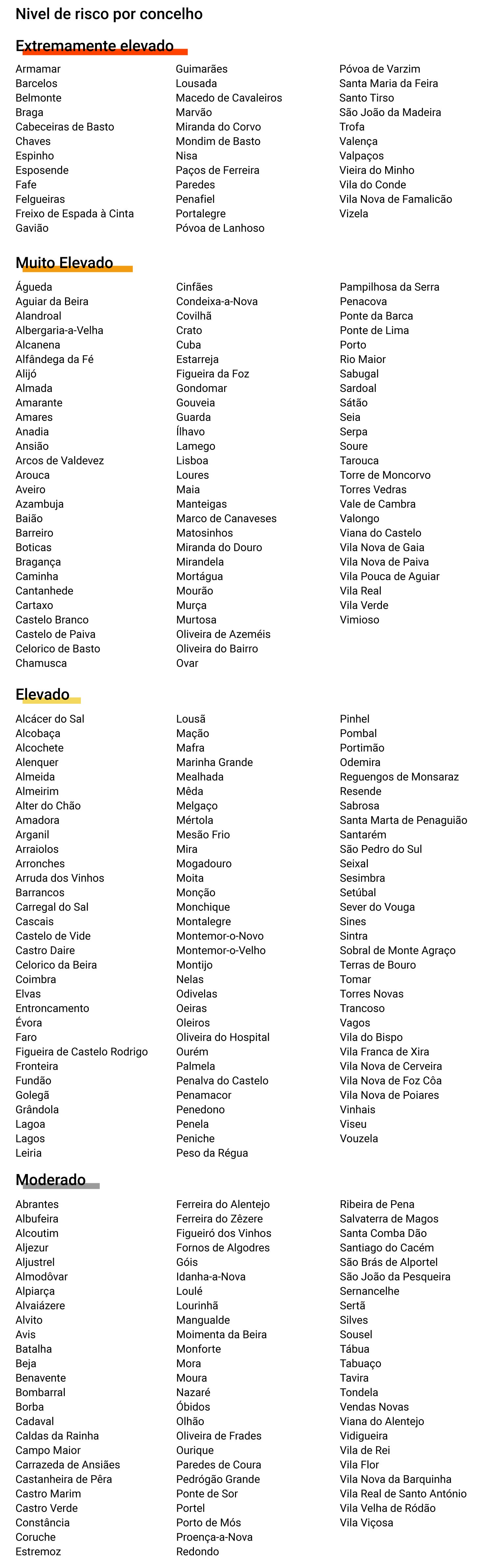 Nivel de risco por concelho

Extremamente elevado

Armamar
Barcelos
Belmonte
Braga
Cabeceiras de Basto
Chaves
Espinho
Esposende
Fafe
Felgueiras
Freixo de Espada à Cinta
Gavião

Guimarães
Lousada
Macedo de Cavaleiros
Marvão
Miranda do Corvo
Mondim de Basto
Nisa
Paços de Ferreira
Paredes
Penafiel
Portalegre
Póvoa de Lanhoso

Póvoa de Varzim
Santa Maria da Feira
Santo Tirso
São João da Madeira
Trofa
Valença
Valpaços
Vieira do Minho
Vila do Conde
Vila Nova de Famalicão
Vizela

Muito Elevado

Águeda
Aguiar da Beira
Alandroal
Albergaria-a-Velha
Alcanena
Alfândega da Fé
Alijó
Almada
Amarante
Amares
Anadia
Ansião
Arcos de Valdevez
Arouca
Aveiro
Azambuja
Baião
Barreiro
Boticas
Bragança
Caminha
Cantanhede
Cartaxo
Castelo Branco
Castelo de Paiva
Celorico de Basto
Chamusca

Cinfães
Condeixa-a-Nova
Covilhã
Crato
Cuba
Estarreja
Figueira da Foz
Gondomar
Gouveia
Guarda
Ílhavo
Lamego
Lisboa
Loures
Maia
Manteigas
Marco de Canaveses
Matosinhos
Miranda do Douro
Mirandela
Mortágua
Mourão
Murça
Murtosa
Oliveira de Azeméis
Oliveira do Bairro
Ovar

Pampilhosa da Serra
Penacova
Ponte da Barca
Ponte de Lima
Porto
Rio Maior
Sabugal
Sardoal
Sátão
Seia
Serpa
Soure
Tarouca
Torre de Moncorvo
Torres Vedras
Vale de Cambra
Valongo
Viana do Castelo
Vila Nova de Gaia
Vila Nova de Paiva
Vila Pouca de Aguiar
Vila Real
Vila Verde
Vimioso

Elevado

Alcácer do Sal
Alcobaça
Alcochete
Alenquer
Almeida
Almeirim
Alter do Chão
Amadora
Arganil
Arraiolos
Arronches
Arruda dos Vinhos
Barrancos
Carregal do Sal
Cascais
Castelo de Vide
Castro Daire
Celorico da Beira
Coimbra
Elvas
Entroncamento
Évora
Faro
Figueira de Castelo Rodrigo
Fronteira
Fundão
Golegã
Grândola
Lagoa
Lagos
Leiria

Lousã
Mação
Mafra
Marinha Grande
Mealhada
Mêda
Melgaço
Mértola
Mesão Frio
Mira
Mogadouro
Moita
Monção
Monchique
Montalegre
Montemor-o-Novo
Montemor-o-Velho
Montijo
Nelas
Odivelas
Oeiras
Oleiros
Oliveira do Hospital
Ourém
Palmela
Penalva do Castelo
Penamacor
Penedono
Penela
Peniche
Peso da Régua

Pinhel
Pombal
Portimão
Odemira
Reguengos de Monsaraz
Resende
Sabrosa
Santa Marta de Penaguião
Santarém
São Pedro do Sul
Seixal
Sesimbra
Setúbal
Sever do Vouga
Sines
Sintra
Sobral de Monte Agraço
Terras de Bouro
Tomar
Torres Novas
Trancoso
Vagos
Vila do Bispo
Vila Franca de Xira
Vila Nova de Cerveira
Vila Nova de Foz Côa
Vila Nova de Poiares
Vinhais
Viseu
Vouzela

Moderado

Abrantes
Albufeira
Alcoutim
Aljezur
Aljustrel
Almodôvar
Alpiarça
Alvaiázere
Alvito
Avis
Batalha
Beja
Benavente
Bombarral
Borba
Cadaval
Caldas da Rainha
Campo Maior
Carrazeda de Ansiães
Castanheira de Pêra
Castro Marim
Castro Verde
Constância
Coruche
Estremoz

Ferreira do Alentejo
Ferreira do Zêzere
Figueiró dos Vinhos
Fornos de Algodres
Góis
Idanha-a-Nova
Loulé
Lourinhã
Mangualde
Moimenta da Beira
Monforte
Mora
Moura
Nazaré
Óbidos
Olhão
Oliveira de Frades
Ourique
Paredes de Coura
Pedrógão Grande
Ponte de Sor
Portel
Porto de Mós
Proença-a-Nova
Redondo

Ribeira de Pena
Salvaterra de Magos
Santa Comba Dão
Santiago do Cacém
São Brás de Alportel
São João da Pesqueira
Sernancelhe
Sertã
Silves
Sousel
Tábua
Tabuaço
Tavira
Tondela
Vendas Novas
Viana do Alentejo
Vidigueira
Vila de Rei
Vila Flor
Vila Nova da Barquinha
Vila Real de Santo António
Vila Velha de Ródão
Vila Viçosa